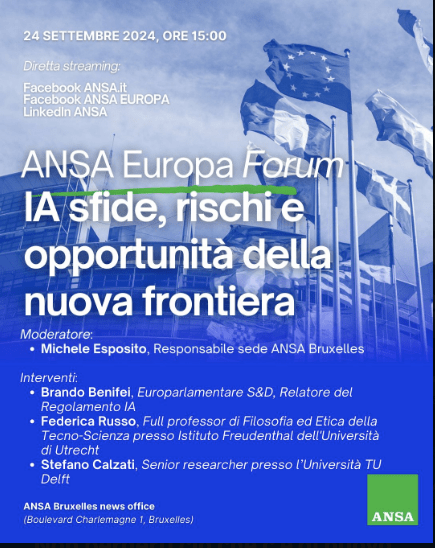 24 SETTEMBRE 2024, ORE 15:00

Diretta streaming:

Facebook ANSA.it
Facebook ANSA EUROPA
LinkedIn ANSA

ANSA Europa Forum
IA sfide, rischi e opportunità della nuova frontiera

Moderatore:
• Michele Esposito, Responsabile sede ANSA Bruxelles

Interventi:
• Brando Benifei, Europarlamentare S&D, Relatore del Regolamento IA
• Federica Russo, Full professor di Filosofia ed Etica della Tecno-Scienza presso Istituto Freudenthal dell'Università di Utrecht
• Stefano Calzati, Senior researcher presso l'Università TU Delft

ANSA Bruxelles news office
(Boulevard Charlemagne 1, Bruxelles)

ANSA